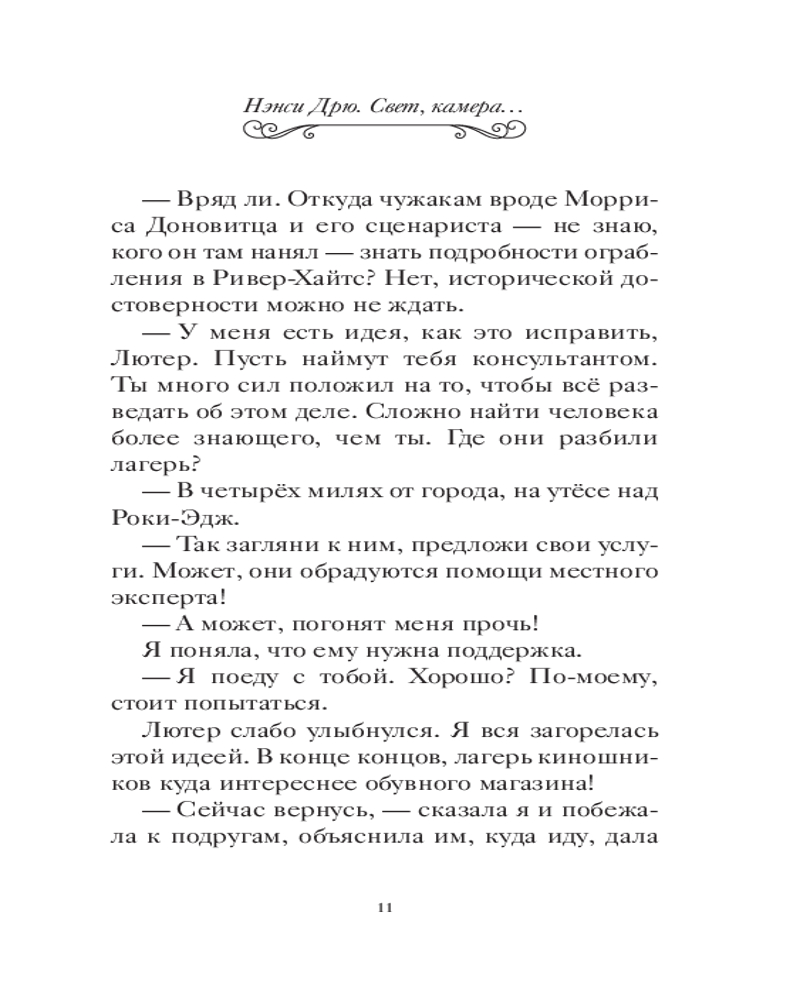 Нэнси Дрю. Свет, камера…

— Вряд ли. Откуда чужакам вроде Морриса Доновитца и его сценариста — не знаю, кого он там нанял — знать подробности ограбления в Ривер-Хайтс? Нет, исторической достоверности можно не ждать.

— У меня есть идея, как это исправить, Лютер. Пусть наймут тебя консультантом. Ты много сил положил на то, чтобы всё разведать об этом деле. Сложно найти человека более знающего, чем ты. Где они разбили лагерь?

— В четырёх милях от города, на утёсе над Роки-Эдж.

— Так загляни к ним, предложи свои услуги. Может, они обрадуются помощи местного эксперта!

— А может, погонят меня прочь!

Я поняла, что ему нужна поддержка.

— Я поеду с тобой. Хорошо? По-моему, стоит попытаться.

Лютер слабо улыбнулся. Я вся загорелась этой идеей. В конце концов, лагерь киношников куда интереснее обувного магазина!

— Сейчас вернусь, — сказала я и побежала к подругам, объяснила им, куда иду, дала

11